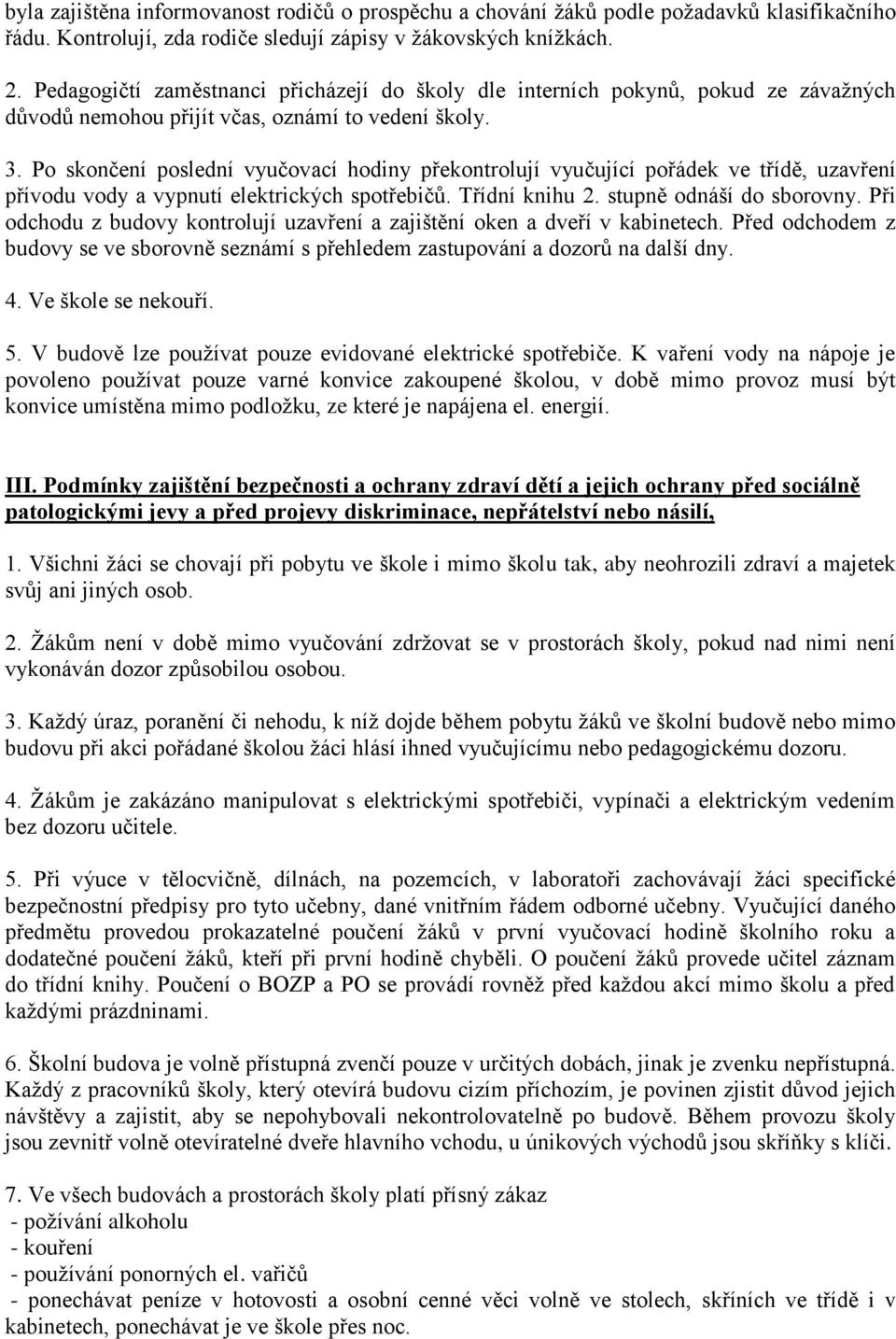 byla zajištěna informovanost rodičů o prospěchu a chování žáků podle požadavků klasifikačního řádu. Kontrolují, zda rodiče sledují zápisy v žákovských knížkách.

2. Pedagogičtí zaměstnanci přicházejí do školy dle interních pokynů, pokud ze závažných důvodů nemohou přijít včas, oznámí to vedení školy.

3. Po skončení poslední vyučovací hodiny překontrolují vyučující pořádek ve třídě, uzavření přívodu vody a vypnutí elektrických spotřebičů. Třídní knihu 2. stupně odnáší do sborovny. Při odchodu z budovy kontrolují uzavření a zajištění oken a dveří v kabinetech. Před odchodem z budovy se ve sborovně seznámí s přehledem zastupování a dozorů na další dny.

4. Ve škole se nekouří.

5. V budově lze používat pouze evidované elektrické spotřebiče. K vaření vody na nápoje je povoleno používat pouze varné konvice zakoupené školou, v době mimo provoz musí být konvice umístěna mimo podložku, ze které je napájena el. energií.

III. Podmínky zajištění bezpečnosti a ochrany zdraví dětí a jejich ochrany před sociálně patologickými jevy a před projevy diskriminace, nepřátelství nebo násilí,

1. Všichni žáci se chovají při pobytu ve škole i mimo školu tak, aby neohrozili zdraví a majetek svůj ani jiných osob.

2. Žákům není v době mimo vyučování zdržovat se v prostorách školy, pokud nad nimi není vykonáván dozor způsobilou osobou.

3. Každý úraz, poranění či nehodu, k níž dojde během pobytu žáků ve školní budově nebo mimo budovu při akci pořádané školou žáci hlásí ihned vyučujícímu nebo pedagogickému dozoru.

4. Žákům je zakázáno manipulovat s elektrickými spotřebiči, vypínači a elektrickým vedením bez dozoru učitele.

5. Při výuce v tělocvičně, dílnách, na pozemcích, v laboratoři zachovávají žáci specifické bezpečnostní předpisy pro tyto učebny, dané vnitřním řádem odborné učebny. Vyučující daného předmětu provedou prokazatelné poučení žáků v první vyučovací hodině školního roku a dodatečné poučení žáků, kteří při první hodině chyběli. O poučení žáků provede učitel záznam do třídní knihy. Poučení o BOZP a PO se provádí rovněž před každou akcí mimo školu a před každými prázdninami.

6. Školní budova je volně přístupná zvenčí pouze v určitých dobách, jinak je zvenku nepřístupná. Každý z pracovníků školy, který otevírá budovu cizím příchozím, je povinen zjistit důvod jejich návštěvy a zajistit, aby se nepohybovali nekontrolovatelně po budově. Během provozu školy jsou zevnitř volně otevíratelné dveře hlavního vchodu, u únikových východů jsou skříňky s klíči.

7. Ve všech budovách a prostorách školy platí přísný zákaz
- požívání alkoholu
- kouření
- používání ponorných el. vařičů
- ponechávat peníze v hotovosti a osobní cenné věci volně ve stolech, skříních ve třídě i v kabinetech, ponechávat je ve škole přes noc.